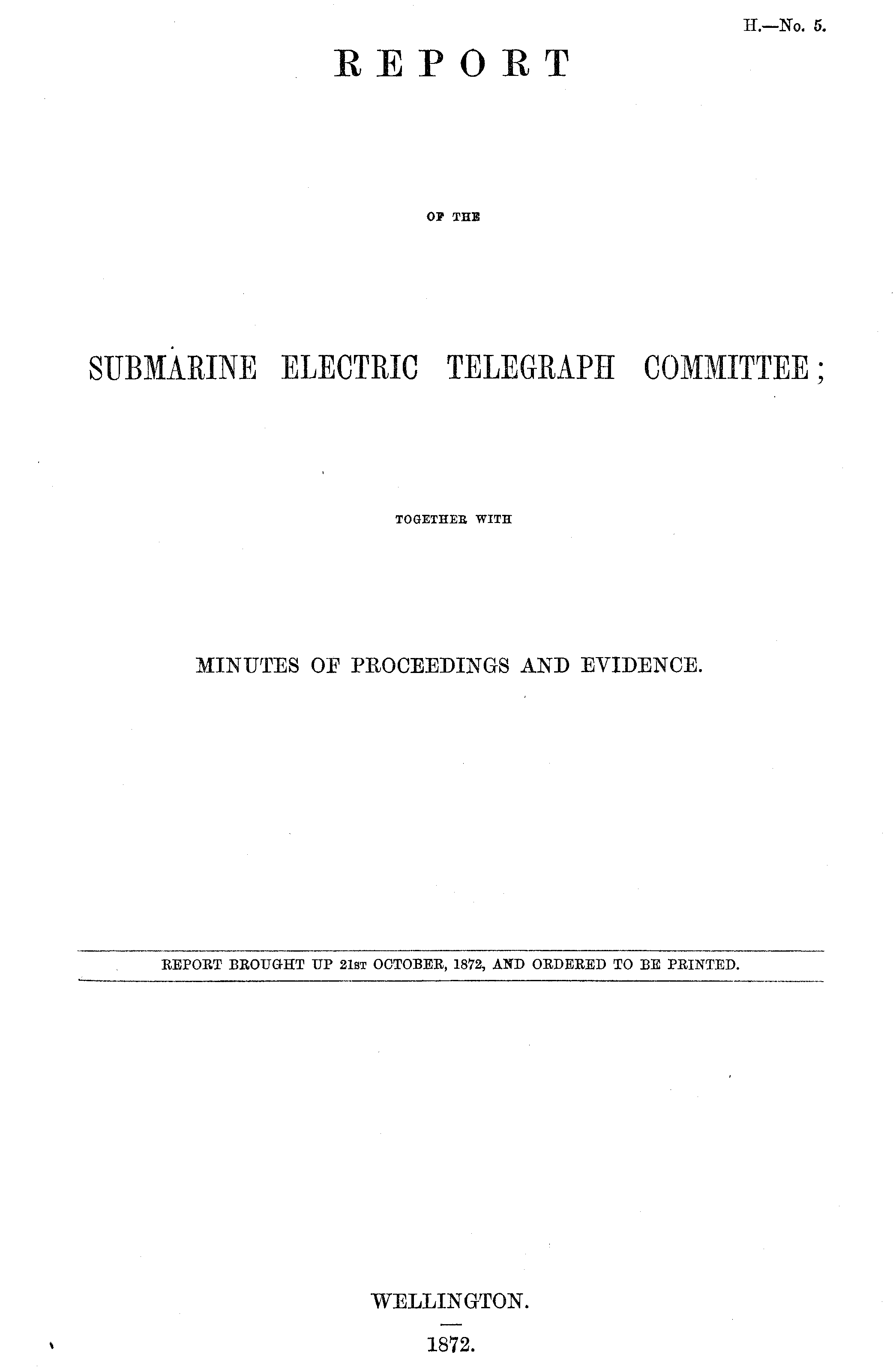 H.—No. 5.

REPORT

OF THE

SUBMARINE ELECTRIC TELEGRAPH COMMITTEE;

TOGETHER WITH

MINUTES OF PROCEEDINGS AND EVIDENCE.

REPORT BROUGHT UP 21ST OCTOBER, 1872, AND ORDERED TO BE PRINTED.

WELLINGTON.

1872.